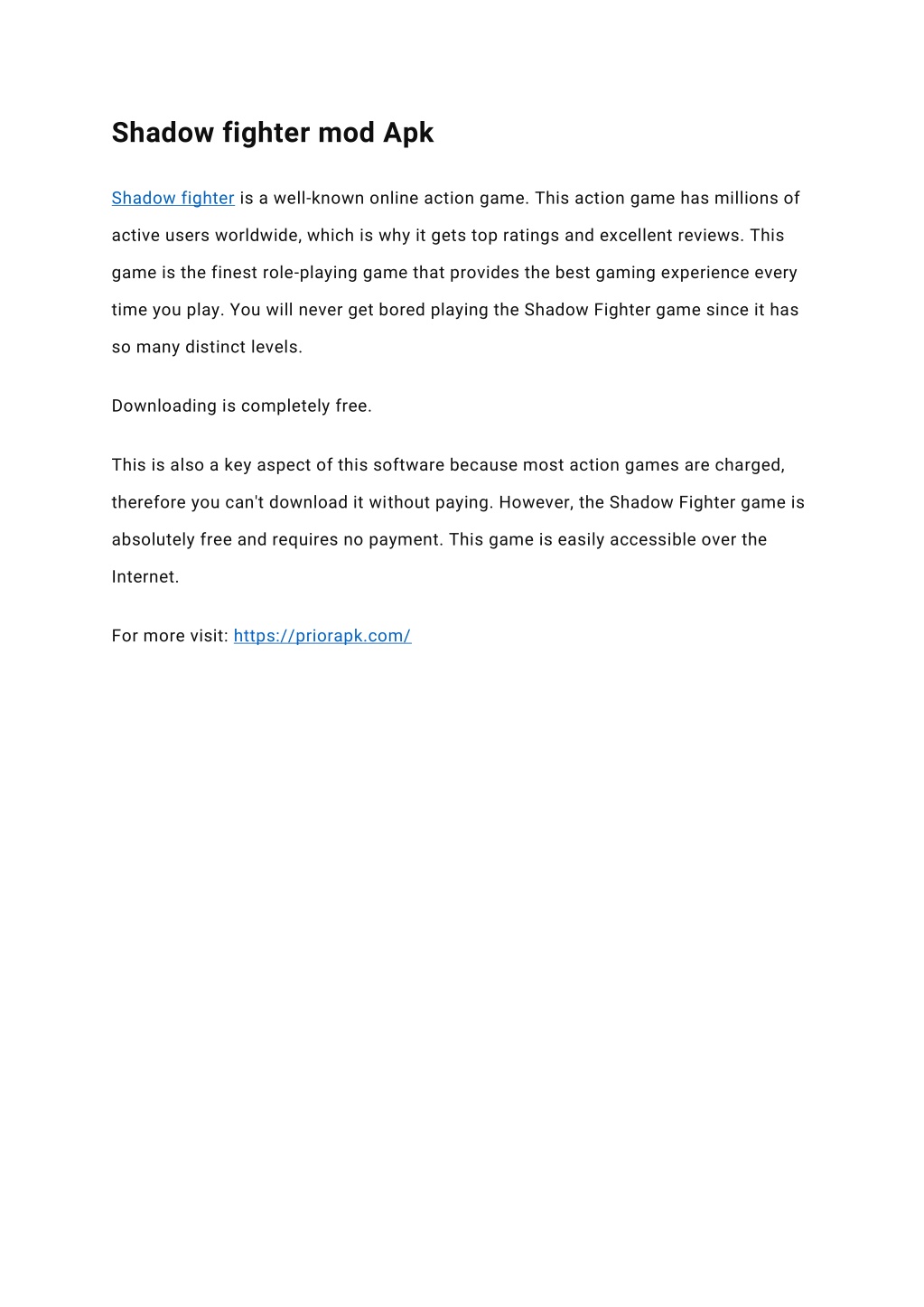 Shadow fighter mod Apk

Shadow fighter is a well-known online action game. This action game has millions of active users worldwide, which is why it gets top ratings and excellent reviews. This game is the finest role-playing game that provides the best gaming experience every time you play. You will never get bored playing the Shadow Fighter game since it has so many distinct levels.

Downloading is completely free.

This is also a key aspect of this software because most action games are charged, therefore you can't download it without paying. However, the Shadow Fighter game is absolutely free and requires no payment. This game is easily accessible over the Internet.

For more visit: https://priorapk.com/